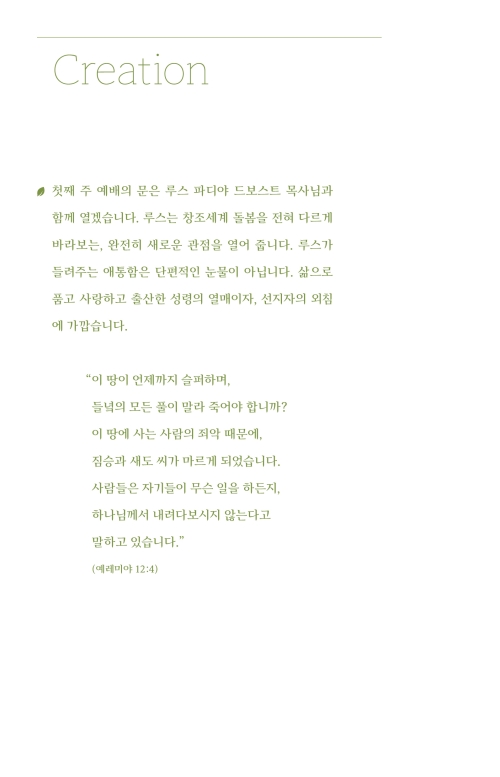 Creation

첫째 주 예배의 문은 루스 파디야 드보스트 목사님과 함께 열겠습니다. 루스는 창조세계 돌봄을 전혀 다르게 바라보는, 완전히 새로운 관점을 열어 줍니다. 루스가 들려주는 애통함은 단편적인 눈물이 아닙니다. 삶으로 품고 사랑하고 출산한 성령의 열매이자, 선지자의 외침에 가깝습니다.

"이 땅이 언제까지 슬퍼하며,
들녘의 모든 풀이 말라 죽어야 합니까?
이 땅에 사는 사람의 죄악 때문에,
짐승과 새도 씨가 마르게 되었습니다.
사람들은 자기들이 무슨 일을 하든지,
하나님께서 내려다보시지 않는다고
말하고 있습니다."

(예레미야 12:4)